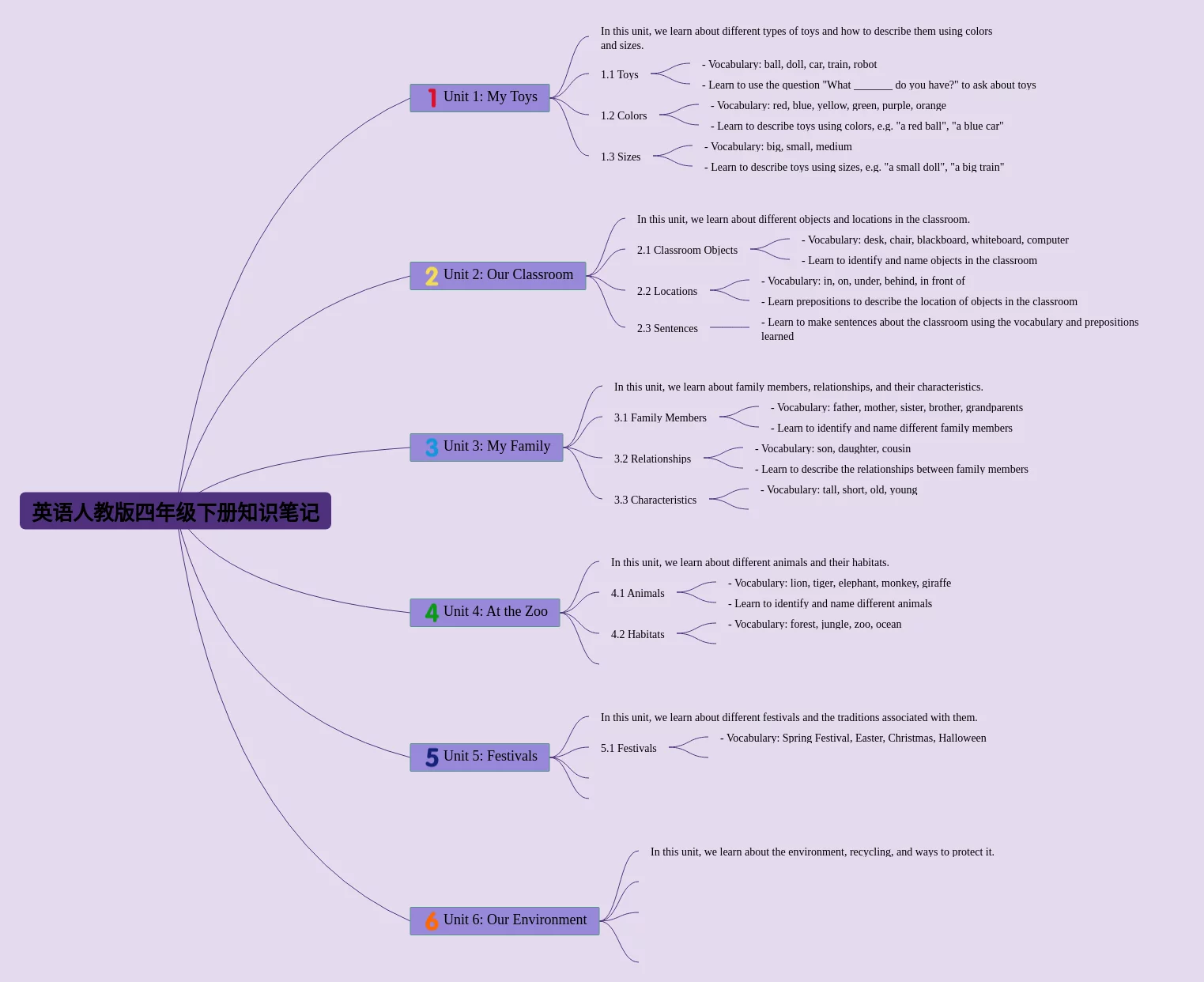 英语人教版四年级下册知识笔记

1 Unit 1: My Toys

In this unit, we learn about different types of toys and how to describe them using colors and sizes.

1.1 Toys
- Vocabulary: ball, doll, car, train, robot
- Learn to use the question "What _______ do you have?" to ask about toys

1.2 Colors
- Vocabulary: red, blue, yellow, green, purple, orange
- Learn to describe toys using colors, e.g. "a red ball", "a blue car"

1.3 Sizes
- Vocabulary: big, small, medium
- Learn to describe toys using sizes, e.g. "a small doll", "a big train"

2 Unit 2: Our Classroom

In this unit, we learn about different objects and locations in the classroom.

2.1 Classroom Objects
- Vocabulary: desk, chair, blackboard, whiteboard, computer
- Learn to identify and name objects in the classroom

2.2 Locations
- Vocabulary: in, on, under, behind, in front of
- Learn prepositions to describe the location of objects in the classroom

2.3 Sentences
- Learn to make sentences about the classroom using the vocabulary and prepositions learned

3 Unit 3: My Family

In this unit, we learn about family members, relationships, and their characteristics.

3.1 Family Members
- Vocabulary: father, mother, sister, brother, grandparents
- Learn to identify and name different family members

3.2 Relationships
- Vocabulary: son, daughter, cousin
- Learn to describe the relationships between family members

3.3 Characteristics
- Vocabulary: tall, short, old, young

4 Unit 4: At the Zoo

In this unit, we learn about different animals and their habitats.

4.1 Animals
- Vocabulary: lion, tiger, elephant, monkey, giraffe
- Learn to identify and name different animals

4.2 Habitats
- Vocabulary: forest, jungle, zoo, ocean

5 Unit 5: Festivals

In this unit, we learn about different festivals and the traditions associated with them.

5.1 Festivals
- Vocabulary: Spring Festival, Easter, Christmas, Halloween

6 Unit 6: Our Environment

In this unit, we learn about the environment, recycling, and ways to protect it.